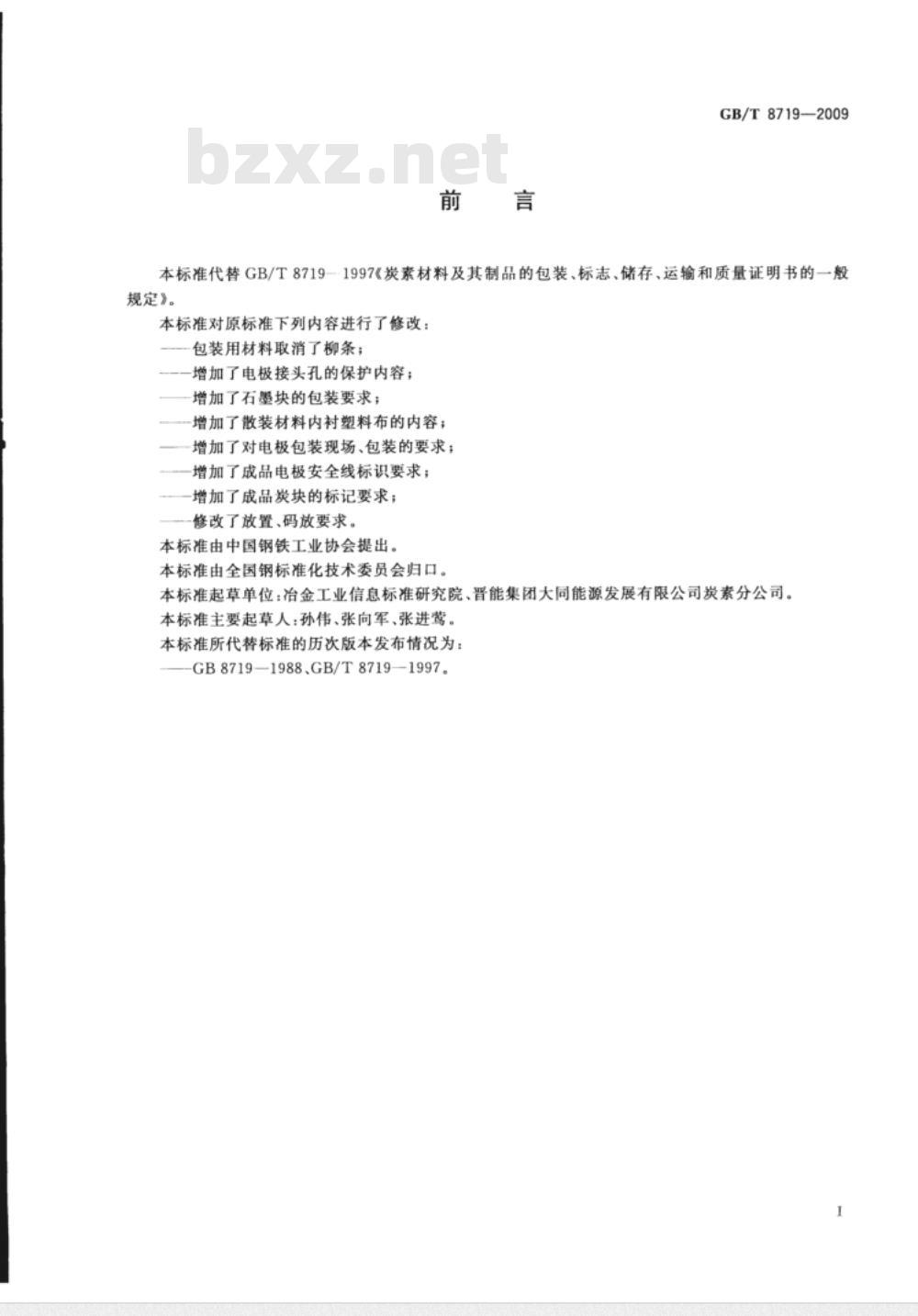 GB/T 8719—2009

bzxz.net

前　言

本标准代替 GB/T 8719—1997《炭素材料及其制品的包装、标志、储存、运输和质量证明书的一般规定》。

本标准对原标准下列内容进行了修改：

——包装用材料取消了柳条；

——增加了电极接头孔的保护内容；

——增加了石墨块的包装要求；

——增加了散装材料内衬塑料布的内容；

——增加了对电极包装现场、包装的要求；

——增加了成品电极安全线标识要求；

——增加了成品炭块的标记要求；

——修改了放置、码放要求。

本标准由中国钢铁工业协会提出。

本标准由全国钢标准化技术委员会归口。

本标准起草单位：冶金工业信息标准研究院、晋能集团大同能源发展有限公司炭素分公司。

本标准主要起草人：孙伟、张向军、张进莺。

本标准所代替标准的历次版本发布情况为：

——GB 8719—1988、GB/T 8719—1997。

I